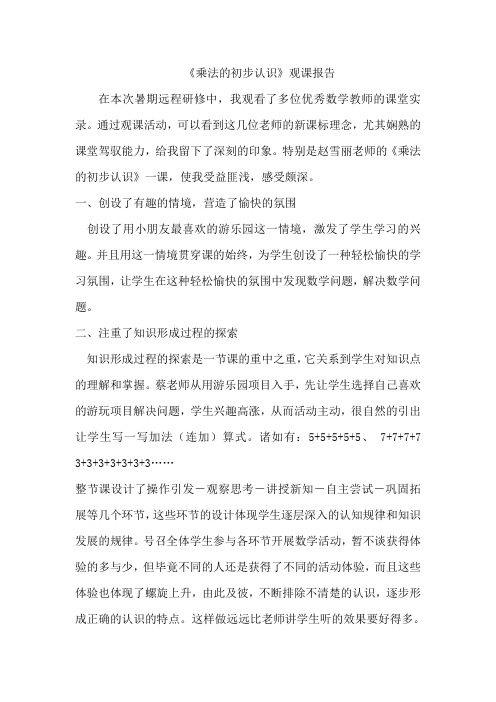 《乘法的初步认识》观课报告

在本次暑期远程研修中，我观看了多位优秀数学教师的课堂实录。通过观课活动，可以看到这几位老师的新课标理念，尤其娴熟的课堂驾驭能力，给我留下了深刻的印象。特别是赵雪丽老师的《乘法的初步认识》一课，使我受益匪浅，感受颇深。

一、创设了有趣的情境，营造了愉快的氛围

创设了用小朋友最喜欢的游乐园这一情境，激发了学生学习的兴趣。并且用这一情境贯穿课的始终，为学生创设了一种轻松愉快的学习氛围，让学生在这种轻松愉快的氛围中发现数学问题，解决数学问题。

二、注重了知识形成过程的探索

知识形成过程的探索是一节课的重中之重，它关系到学生对知识点的理解和掌握。蔡老师从用游乐园项目入手，先让学生选择自己喜欢的游玩项目解决问题，学生兴趣高涨，从而活动主动，很自然的引出让学生写一写加法（连加）算式。诸如有：5+5+5+5+5、 7+7+7+7 3+3+3+3+3+3+3……

整节课设计了操作引发－观察思考－讲授新知－自主尝试－巩固拓展等几个环节，这些环节的设计体现学生逐层深入的认知规律和知识发展的规律。号召全体学生参与各环节开展数学活动，暂不谈获得体验的多与少，但毕竟不同的人还是获得了不同的活动体验，而且这些体验也体现了螺旋上升，由此及彼，不断排除不清楚的认识，逐步形成正确的认识的特点。这样做远远比老师讲学生听的效果要好得多。